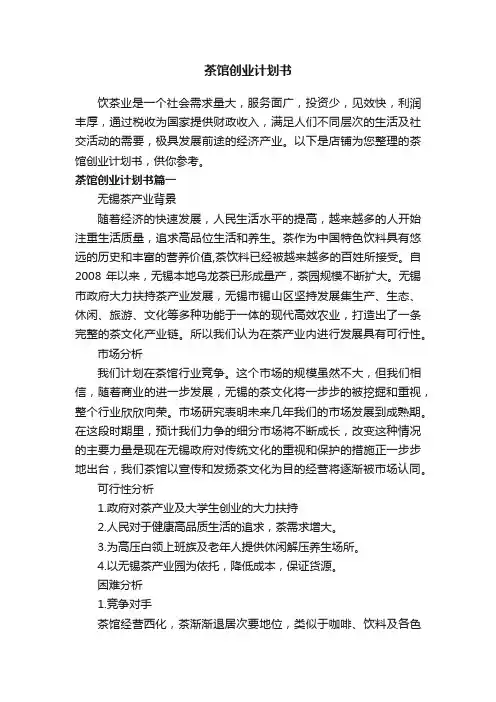 茶馆创业计划书

饮茶业是一个社会需求量大，服务面广，投资少，见效快，利润丰厚，通过税收为国家提供财政收入，满足人们不同层次的生活及社交活动的需要，极具发展前途的经济产业。以下是店铺为您整理的茶馆创业计划书，供你参考。

茶馆创业计划书篇一

无锡茶产业背景

随着经济的快速发展，人民生活水平的提高，越来越多的人开始注重生活质量，追求高品位生活和养生。茶作为中国特色饮料具有悠远的历史和丰富的营养价值,茶饮料已经被越来越多的百姓所接受。自2008 年以来，无锡本地乌龙茶已形成量产，茶园规模不断扩大。无锡市政府大力扶持茶产业发展，无锡市锡山区坚持发展集生产、生态、休闲、旅游、文化等多种功能于一体的现代高效农业，打造出了一条完整的茶文化产业链。所以我们认为在茶产业内进行发展具有可行性。

市场分析

我们计划在茶馆行业竞争。这个市场的规模虽然不大，但我们相信，随着商业的进一步发展，无锡的茶文化将一步步的被挖掘和重视，整个行业欣欣向荣。市场研究表明未来几年我们的市场发展到成熟期。在这段时期里，预计我们力争的细分市场将不断成长，改变这种情况的主要力量是现在无锡政府对传统文化的重视和保护的措施正一步步地出台，我们茶馆以宣传和发扬茶文化为目的经营将逐渐被市场认同。

可行性分析

1.政府对茶产业及大学生创业的大力扶持

2.人民对于健康高品质生活的追求，茶需求增大。

3.为高压白领上班族及老年人提供休闲解压养生场所。

4.以无锡茶产业园为依托，降低成本，保证货源。

困难分析

1.竞争对手

茶馆经营西化，茶渐渐退居次要地位，类似于咖啡、饮料及各色